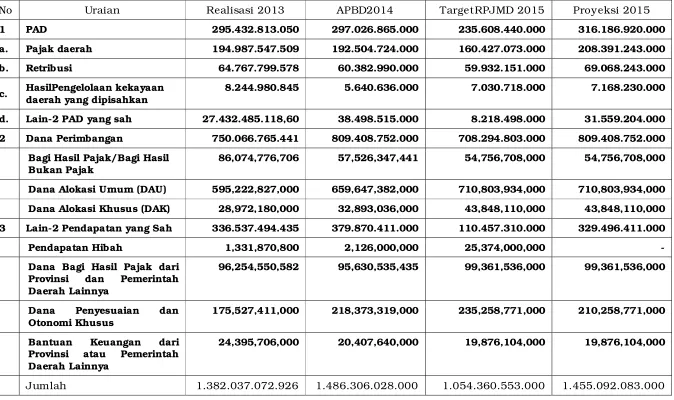 | No | Uraian | Realisasi 2013 | APBD2014 | TargetRPJMD 2015 | Proyeksi 2015 |
|---|---|---|---|---|---|
| 1 | PAD | 295.432.813.050 | 297.026.865.000 | 235.608.440.000 | 316.186.920.000 |
| a. | Pajak daerah | 194.987.547.509 | 192.504.724.000 | 160.427.073.000 | 208.391.243.000 |
| b. | Retribusi | 64.767.799.578 | 60.382.990.000 | 59.932.151.000 | 69.068.243.000 |
| c. | HasilPengelolaan kekayaan daerah yang dipisahkan | 8.244.980.845 | 5.640.636.000 | 7.030.718.000 | 7.168.230.000 |
| d. | Lain-2 PAD yang sah | 27.432.485.118,60 | 38.498.515.000 | 8.218.498.000 | 31.559.204.000 |
| 2 | Dana Perimbangan | 750.066.765.441 | 809.408.752.000 | 708.294.803.000 | 809.408.752.000 |
| | Bagi Hasil Pajak/Bagi Hasil Bukan Pajak | 86,074,776,706 | 57,526,347,441 | 54,756,708,000 | 54,756,708,000 |
| | Dana Alokasi Umum (DAU) | 595,222,827,000 | 659,647,382,000 | 710,803,934,000 | 710,803,934,000 |
| | Dana Alokasi Khusus (DAK) | 28,972,180,000 | 32,893,036,000 | 43,848,110,000 | 43,848,110,000 |
| 3 | Lain-2 Pendapatan yang Sah | 336.537.494.435 | 379.870.411.000 | 110.457.310.000 | 329.496.411.000 |
| | Pendapatan Hibah | 1,331,870,800 | 2,126,000,000 | 25,374,000,000 | - |
| | Dana Bagi Hasil Pajak dari Provinsi dan Pemerintah Daerah Lainnya | 96,254,550,582 | 95,630,535,435 | 99,361,536,000 | 99,361,536,000 |
| | Dana Penyesuaian dan Otonomi Khusus | 175,527,411,000 | 218,373,319,000 | 235,258,771,000 | 210,258,771,000 |
| | Bantuan Keuangan dari Provinsi atau Pemerintah Daerah Lainnya | 24,395,706,000 | 20,407,640,000 | 19,876,104,000 | 19,876,104,000 |
| | Jumlah | 1.382.037.072.926 | 1.486.306.028.000 | 1.054.360.553.000 | 1.455.092.083.000 |